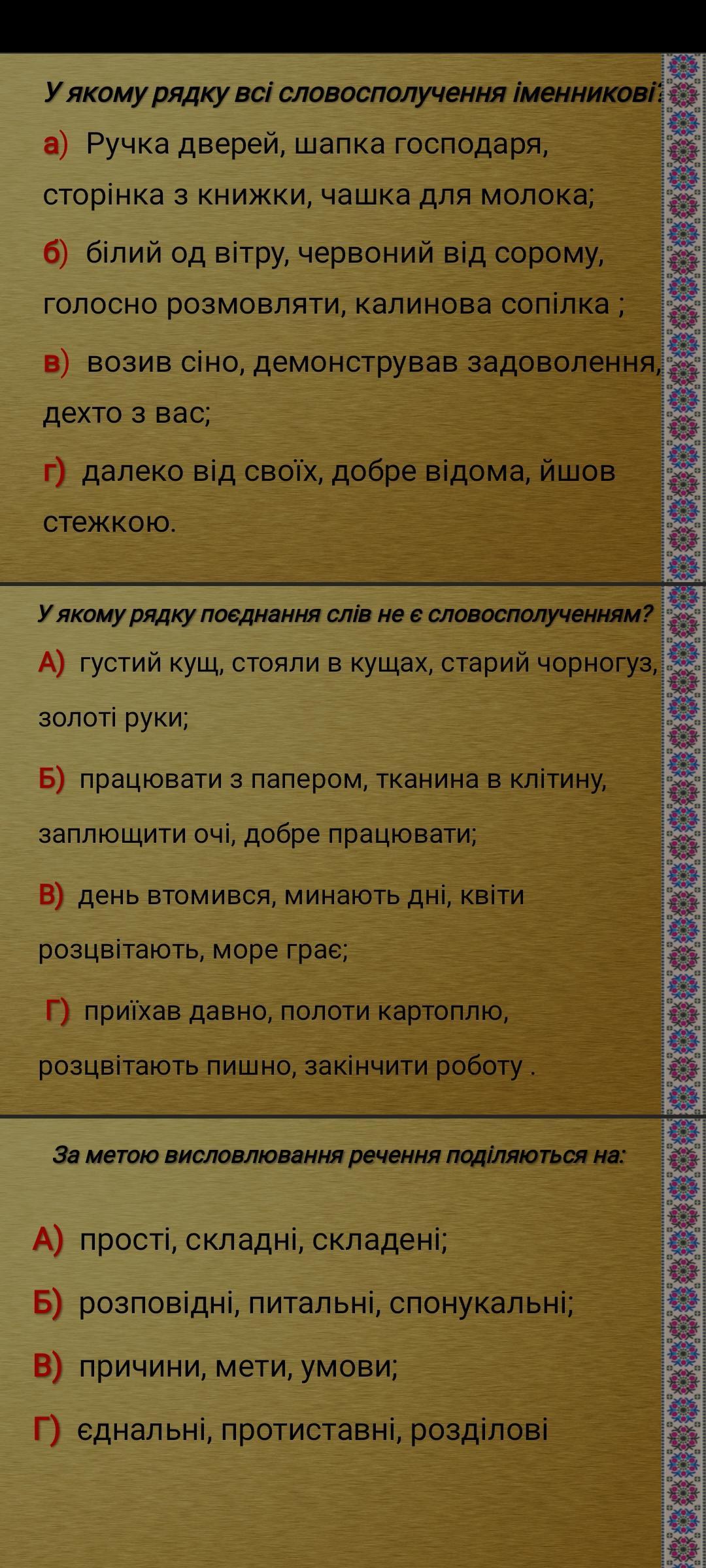 У якому рядку всі словосполучення іменникові?

а) Ручка дверей, шапка господаря, сторінка з книжки, чашка для молока;

б) білий од вітру, червоний від сорому, голосно розмовляти, калинова сопілка ;

в) возив сіно, демонстрував задоволення, дехто з вас;

г) далеко від своїх, добре відома, йшов стежкою.

У якому рядку поєднання слів не є словосполученням?

А) густий кущ, стояли в кущах, старий чорногуз, золоті руки;

Б) працювати з папером, тканина в клітину, заплющити очі, добре працювати;

В) день втомився, минають дні, квіти розцвітають, море грає;

Г) приїхав давно, полоти картоплю, розцвітають пишно, закінчити роботу .

За метою висловлювання речення поділяються на:

А) прості, складні, складені;

Б) розповідні, питальні, спонукальні;

В) причини, мети, умови;

Г) єднальні, протиставні, розділові